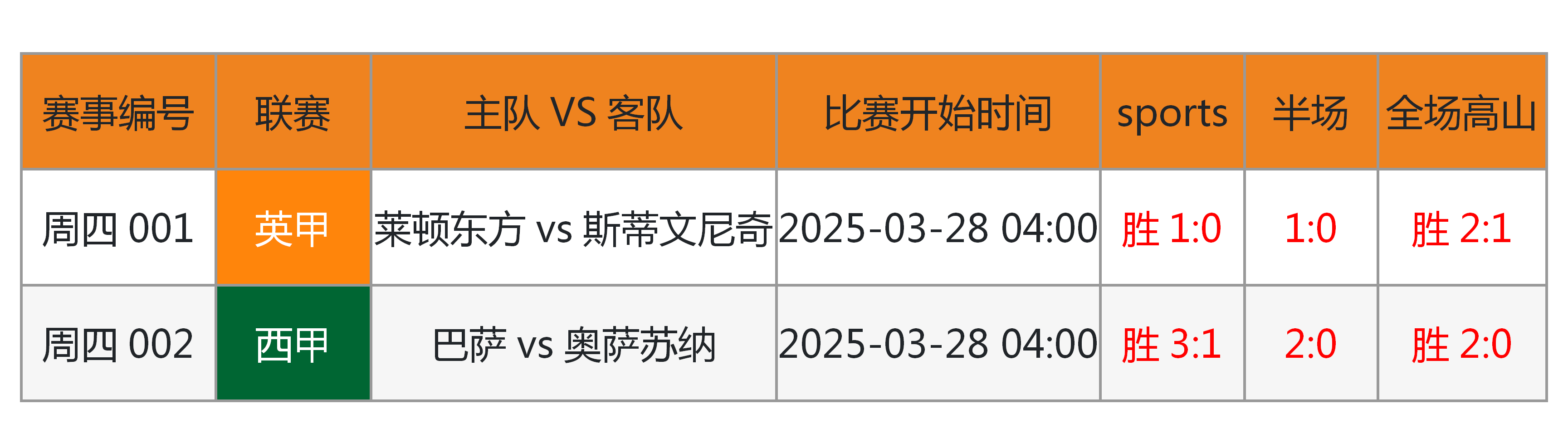 | 赛事编号 | 联赛 | 主队 VS 客队 | 比赛开始时间 | sports | 半场 | 全场高山 |
|---|---|---|---|---|---|---|
| 周四 001 | 英甲 | 莱顿东方 vs 斯蒂文尼奇 | 2025-03-28 04:00 | 胜 1:0 | 1:0 | 胜 2:1 |
| 周四 002 | 西甲 | 巴萨 vs 奥萨苏纳 | 2025-03-28 04:00 | 胜 3:1 | 2:0 | 胜 2:0 |